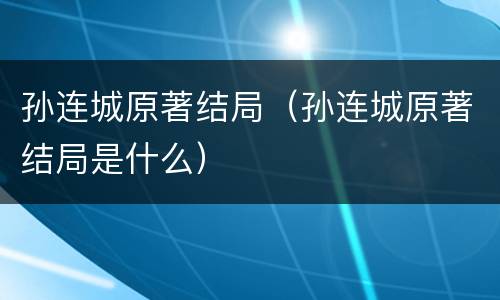 孙连城原著结局（孙连城原著结局是什么）